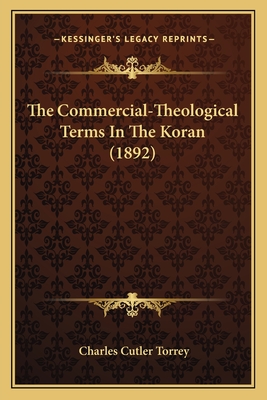 —KESSINGER'S LEGACY REPRINTS—

The Commercial-Theological Terms In The Koran (1892)

Charles Cutler Torrey